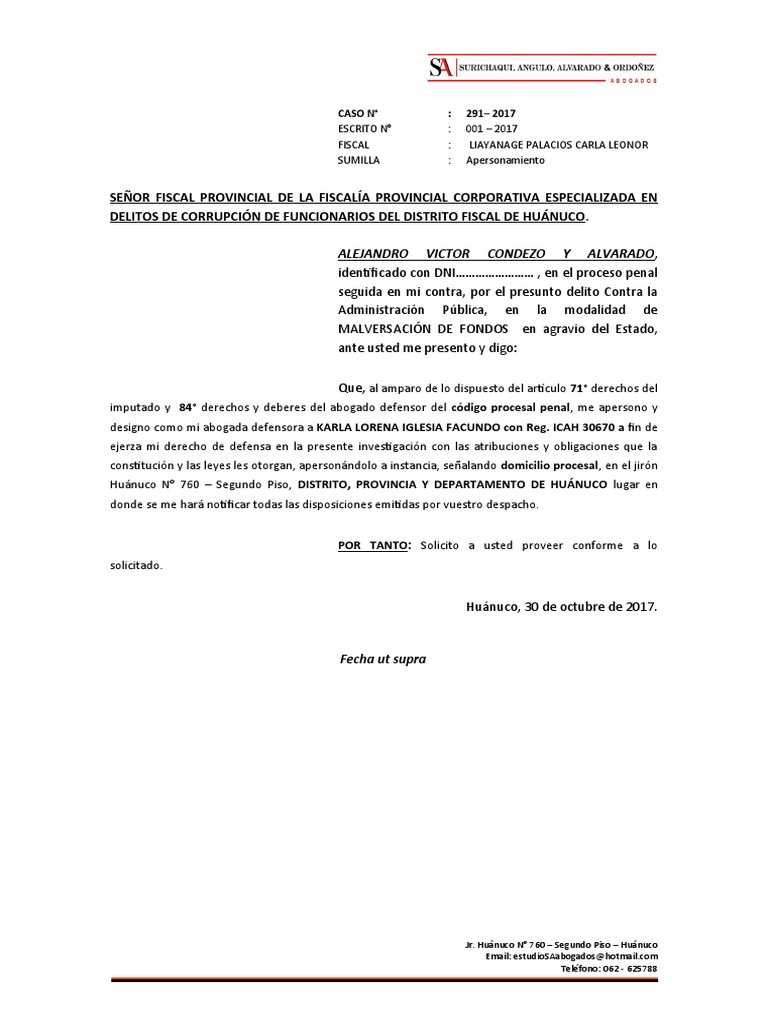 SA SURICHAQUI, ANGULO, ALVARADO & ORDOÑEZ
ABOGADOS

CASO N° : 291– 2017
ESCRITO N° : 001 – 2017
FISCAL : LIAYANAGE PALACIOS CARLA LEONOR
SUMILLA : Apersonamiento

SEÑOR FISCAL PROVINCIAL DE LA FISCALÍA PROVINCIAL CORPORATIVA ESPECIALIZADA EN DELITOS DE CORRUPCIÓN DE FUNCIONARIOS DEL DISTRITO FISCAL DE HUÁNUCO.

ALEJANDRO VICTOR CONDEZO Y ALVARADO, identificado con DNI…………………… , en el proceso penal seguida en mi contra, por el presunto delito Contra la Administración Pública, en la modalidad de MALVERSACIÓN DE FONDOS en agravio del Estado, ante usted me presento y digo:

Que, al amparo de lo dispuesto del artículo 71° derechos del imputado y 84° derechos y deberes del abogado defensor del código procesal penal, me apersono y designo como mi abogada defensora a KARLA LORENA IGLESIA FACUNDO con Reg. ICAH 30670 a fin de ejerza mi derecho de defensa en la presente investigación con las atribuciones y obligaciones que la constitución y las leyes les otorgan, apersonándolo a instancia, señalando domicilio procesal, en el jirón Huánuco N° 760 – Segundo Piso, DISTRITO, PROVINCIA Y DEPARTAMENTO DE HUÁNUCO lugar en donde se me hará notificar todas las disposiciones emitidas por vuestro despacho.

POR TANTO: Solicito a usted proveer conforme a lo solicitado.

Huánuco, 30 de octubre de 2017.

Fecha ut supra

Jr. Huánuco N° 760 – Segundo Piso – Huánuco
Email: estudioSAabogados@hotmail.com
Teléfono: 062 - 625788